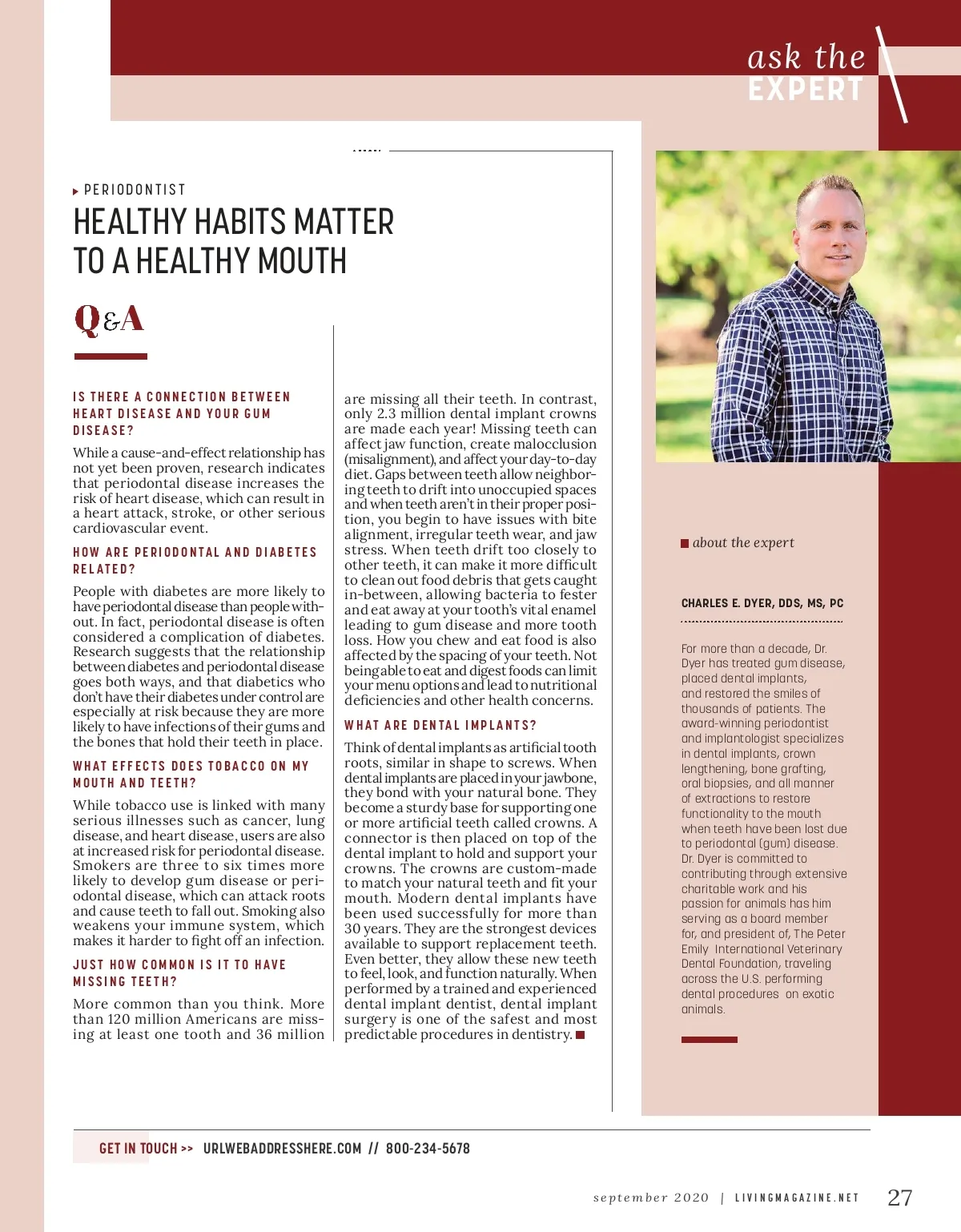 ask the
EXPERT

PERIODONTIST

HEALTHY HABITS MATTER TO A HEALTHY MOUTH

Q&A

IS THERE A CONNECTION BETWEEN HEART DISEASE AND YOUR GUM DISEASE?

While a cause-and-effect relationship has not yet been proven, research indicates that periodontal disease increases the risk of heart disease, which can result in a heart attack, stroke, or other serious cardiovascular event.

HOW ARE PERIODONTAL AND DIABETES RELATED?

People with diabetes are more likely to have periodontal disease than people without. In fact, periodontal disease is often considered a complication of diabetes. Research suggests that the relationship between diabetes and periodontal disease goes both ways, and that diabetics who don't have their diabetes under control are especially at risk because they are more likely to have infections of their gums and the bones that hold their teeth in place.

WHAT EFFECTS DOES TOBACCO ON MY MOUTH AND TEETH?

While tobacco use is linked with many serious illnesses such as cancer, lung disease, and heart disease, users are also at increased risk for periodontal disease. Smokers are three to six times more likely to develop gum disease or periodontal disease, which can attack roots and cause teeth to fall out. Smoking also weakens your immune system, which makes it harder to fight off an infection.

JUST HOW COMMON IS IT TO HAVE MISSING TEETH?

More common than you think. More than 120 million Americans are missing at least one tooth and 36 million are missing all their teeth. In contrast, only 2.3 million dental implant crowns are made each year! Missing teeth can affect jaw function, create malocclusion (misalignment), and affect your day-to-day diet. Gaps between teeth allow neighboring teeth to drift into unoccupied spaces and when teeth aren't in their proper position, you begin to have issues with bite alignment, irregular teeth wear, and jaw stress. When teeth drift too closely to other teeth, it can make it more difficult to clean out food debris that gets caught in-between, allowing bacteria to fester and eat away at your tooth's vital enamel leading to gum disease and more tooth loss. How you chew and eat food is also affected by the spacing of your teeth. Not being able to eat and digest foods can limit your menu options and lead to nutritional deficiencies and other health concerns.

WHAT ARE DENTAL IMPLANTS?

Think of dental implants as artificial tooth roots, similar in shape to screws. When dental implants are placed in your jawbone, they bond with your natural bone. They become a sturdy base for supporting one or more artificial teeth called crowns. A connector is then placed on top of the dental implant to hold and support your crowns. The crowns are custom-made to match your natural teeth and fit your mouth. Modern dental implants have been used successfully for more than 30 years. They are the strongest devices available to support replacement teeth. Even better, they allow these new teeth to feel, look, and function naturally. When performed by a trained and experienced dental implant dentist, dental implant surgery is one of the safest and most predictable procedures in dentistry.

about the expert

CHARLES E. DYER, DDS, MS, PC

For more than a decade, Dr. Dyer has treated gum disease, placed dental implants, and restored the smiles of thousands of patients. The award-winning periodontist and implantologist specializes in dental implants, crown lengthening, bone grafting, oral biopsies, and all manner of extractions to restore functionality to the mouth when teeth have been lost due to periodontal (gum) disease. Dr. Dyer is committed to contributing through extensive charitable work and his passion for animals has him serving as a board member for, and president of, The Peter Emily International Veterinary Dental Foundation, traveling across the U.S. performing dental procedures on exotic animals.

GET IN TOUCH >> URLWEBADDRESSHERE.COM // 800-234-5678

september 2020 | LIVINGMAGAZINE.NET 27